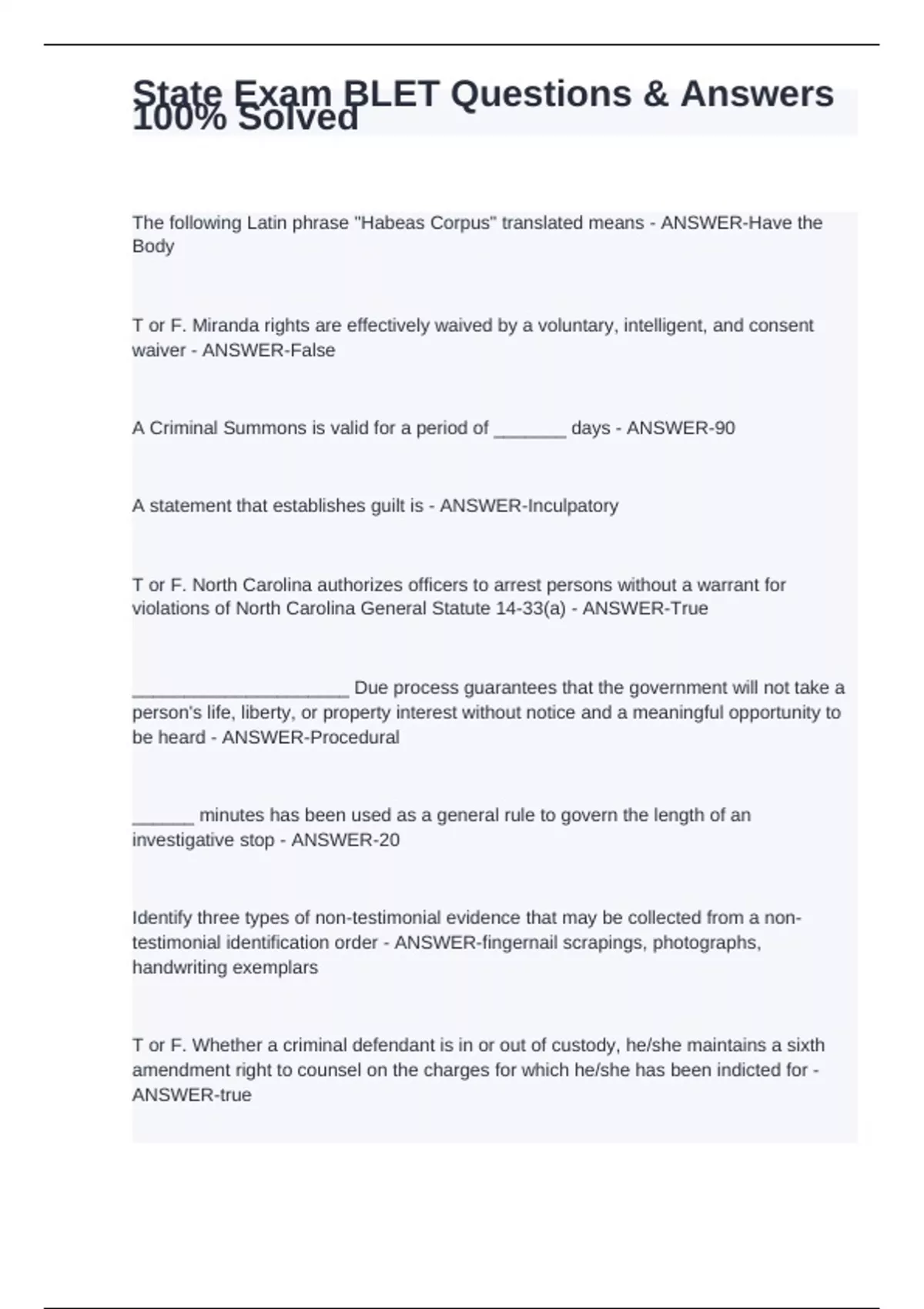 State Exam BLET Questions & Answers 100% Solved

The following Latin phrase "Habeas Corpus" translated means - ANSWER-Have the Body

T or F. Miranda rights are effectively waived by a voluntary, intelligent, and consent waiver - ANSWER-False

A Criminal Summons is valid for a period of _______ days - ANSWER-90

A statement that establishes guilt is - ANSWER-Inculpatory

T or F. North Carolina authorizes officers to arrest persons without a warrant for violations of North Carolina General Statute 14-33(a) - ANSWER-True

_____________________ Due process guarantees that the government will not take a person's life, liberty, or property interest without notice and a meaningful opportunity to be heard - ANSWER-Procedural

______ minutes has been used as a general rule to govern the length of an investigative stop - ANSWER-20

Identify three types of non-testimonial evidence that may be collected from a non-testimonial identification order - ANSWER-fingernail scrapings, photographs, handwriting exemplars

T or F. Whether a criminal defendant is in or out of custody, he/she maintains a sixth amendment right to counsel on the charges for which he/she has been indicted for - ANSWER-true